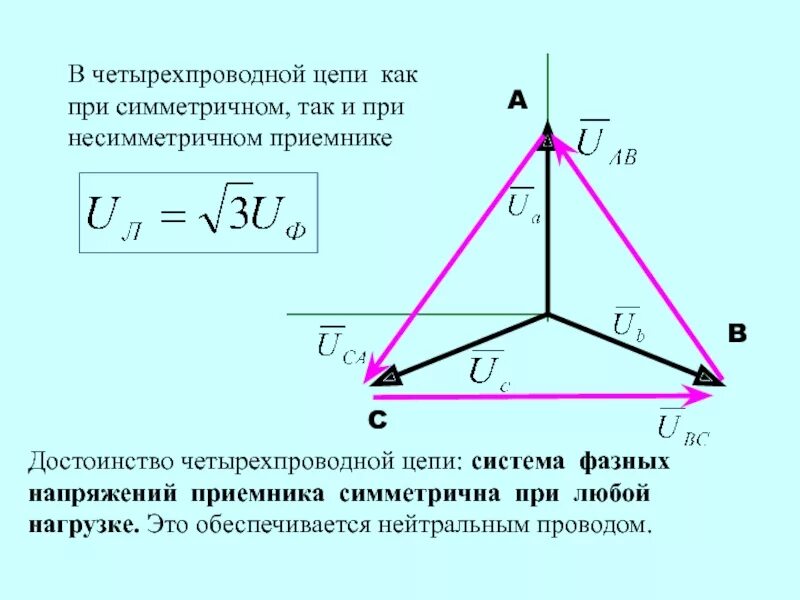 В четырехпроводной цепи как при симметричном, так и при несимметричном приемнике

$U_Л = \sqrt{3}U_Ф$

A

$\overline{U}_{AB}$

$\overline{U}_a$

$\overline{U}_b$

B

$\overline{U}_{CA}$

$\overline{U}_c$

C

$\overline{U}_{BC}$

Достоинство четырехпроводной цепи: система фазных напряжений приемника симметрична при любой нагрузке. Это обеспечивается нейтральным проводом.